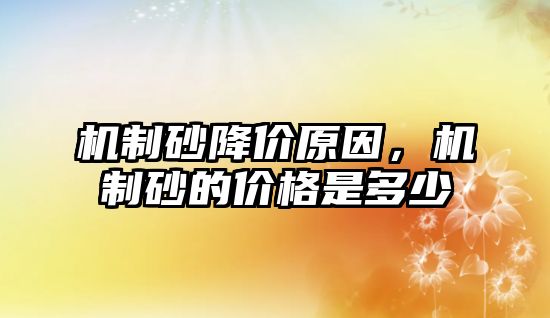 机制砂降价原因，机制砂的价格是多少